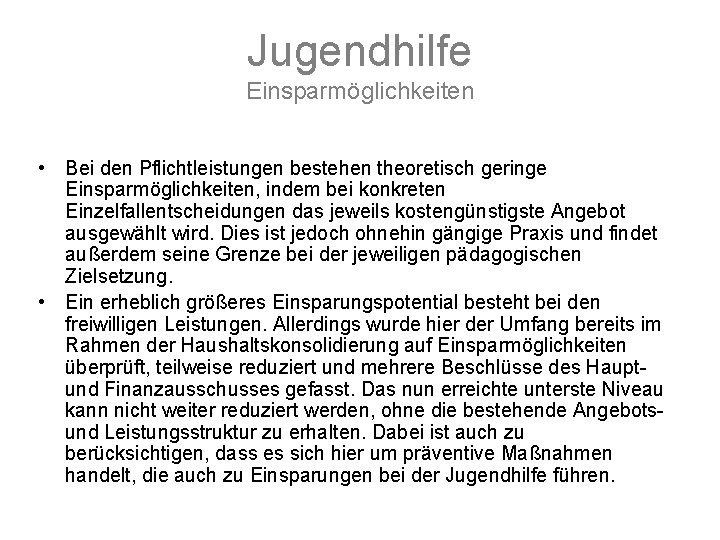 Jugendhilfe
Einsparmöglichkeiten

• Bei den Pflichtleistungen bestehen theoretisch geringe Einsparmöglichkeiten, indem bei konkreten Einzelfallentscheidungen das jeweils kostengünstigste Angebot ausgewählt wird. Dies ist jedoch ohnehin gängige Praxis und findet außerdem seine Grenze bei der jeweiligen pädagogischen Zielsetzung.
• Ein erheblich größeres Einsparungspotential besteht bei den freiwilligen Leistungen. Allerdings wurde hier der Umfang bereits im Rahmen der Haushaltskonsolidierung auf Einsparmöglichkeiten überprüft, teilweise reduziert und mehrere Beschlüsse des Haupt- und Finanzausschusses gefasst. Das nun erreichte unterste Niveau kann nicht weiter reduziert werden, ohne die bestehende Angebots- und Leistungsstruktur zu erhalten. Dabei ist auch zu berücksichtigen, dass es sich hier um präventive Maßnahmen handelt, die auch zu Einsparungen bei der Jugendhilfe führen.